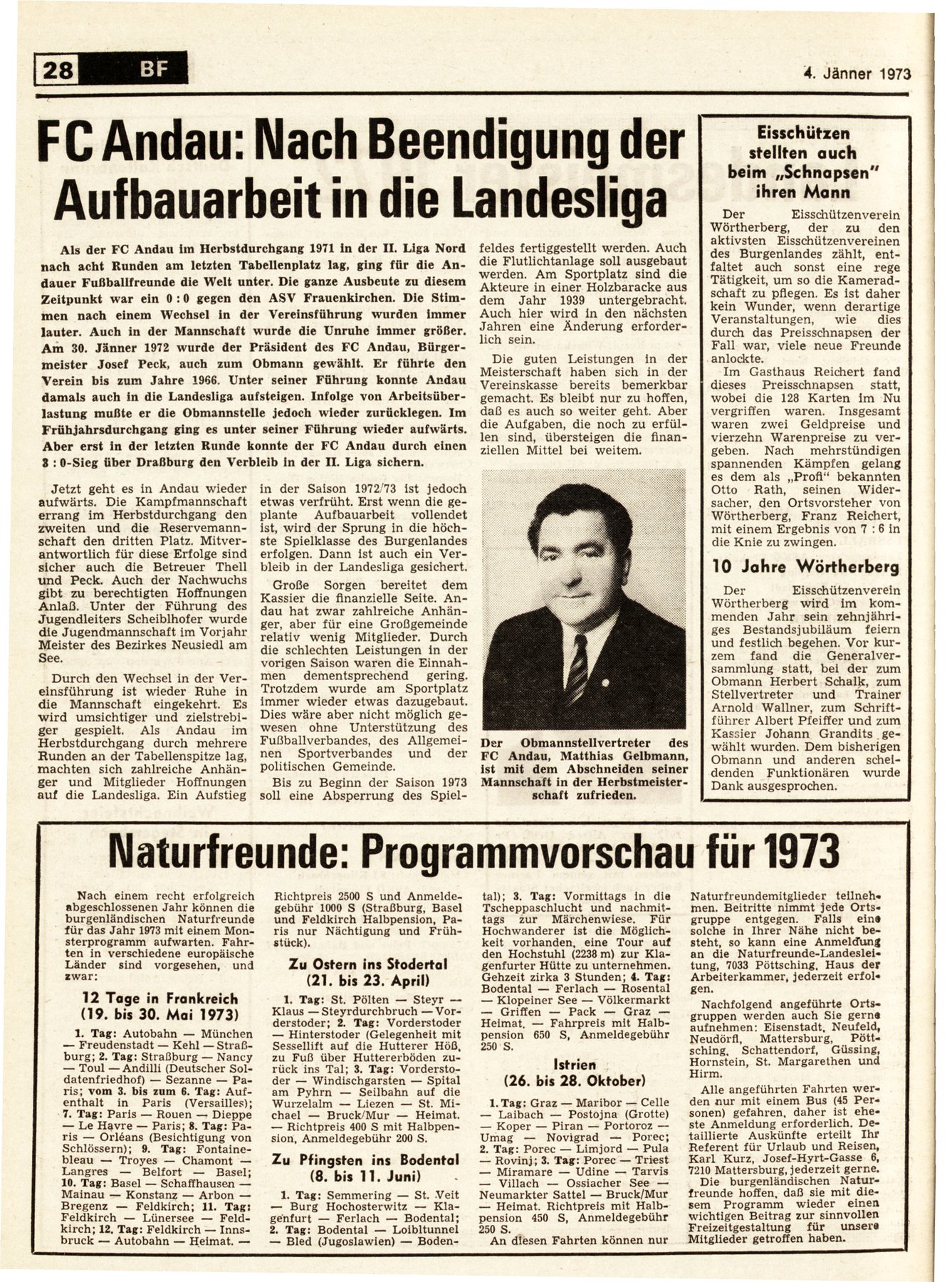 28 BF

4. Jänner 1973

FC Andau: Nach Beendigung der Aufbauarbeit in die Landesliga

Als der FC Andau im Herbstdurchgang 1971 in der II. Liga Nord nach acht Runden am letzten Tabellenplatz lag, ging für die Andauer Fußballfreunde die Welt unter. Die ganze Ausbeute zu diesem Zeitpunkt war ein 0 : 0 gegen den ASV Frauenkirchen. Die Stimmen nach einem Wechsel in der Vereinsführung wurden immer lauter. Auch in der Mannschaft wurde die Unruhe immer größer. Am 30. Jänner 1972 wurde der Präsident des FC Andau, Bürgermeister Josef Peck, auch zum Obmann gewählt. Er führte den Verein bis zum Jahre 1966. Unter seiner Führung konnte Andau damals auch in die Landesliga aufsteigen. Infolge von Arbeitsüberlastung mußte er die Obmannstelle jedoch wieder zurücklegen. Im Frühjahrsdurchgang ging es unter seiner Führung wieder aufwärts. Aber erst in der letzten Runde konnte der FC Andau durch einen 3 : 0-Sieg über Draßburg den Verbleib in der II. Liga sichern.

Jetzt geht es in Andau wieder aufwärts. Die Kampfmannschaft errang im Herbstdurchgang den zweiten und die Reservemannschaft den dritten Platz. Mitverantwortlich für diese Erfolge sind sicher auch die Betreuer Thell und Peck. Auch der Nachwuchs gibt zu berechtigten Hoffnungen Anlaß. Unter der Führung des Jugendleiters Scheiblhofer wurde die Jugendmannschaft im Vorjahr Meister des Bezirkes Neusiedl am See.

Durch den Wechsel in der Vereinsführung ist wieder Ruhe in die Mannschaft eingekehrt. Es wird umsichtiger und zielstrebiger gespielt. Als Andau im Herbstdurchgang durch mehrere Runden an der Tabellenspitze lag, machten sich zahlreiche Anhänger und Mitglieder Hoffnungen auf die Landesliga. Ein Aufstieg in der Saison 1972/73 ist jedoch etwas verfrüht. Erst wenn die geplante Aufbauarbeit vollendet ist, wird der Sprung in die höchste Spielklasse des Burgenlandes erfolgen. Dann ist auch ein Verbleib in der Landesliga gesichert.

Große Sorgen bereitet dem Kassier die finanzielle Seite. Andau hat zwar zahlreiche Anhänger, aber für eine Großgemeinde relativ wenig Mitglieder. Durch die schlechten Leistungen in der vorigen Saison waren die Einnahmen dementsprechend gering. Trotzdem wurde am Sportplatz immer wieder etwas dazugebaut. Dies wäre aber nicht möglich gewesen ohne Unterstützung des Fußballverbandes, des Allgemeinen Sportverbandes und der politischen Gemeinde.

Bis zu Beginn der Saison 1973 soll eine Absperrung des Spielfeldes fertiggestellt werden. Auch die Flutlichtanlage soll ausgebaut werden. Am Sportplatz sind die Akteure in einer Holzbaracke aus dem Jahr 1939 untergebracht. Auch hier wird in den nächsten Jahren eine Änderung erforderlich sein.

Die guten Leistungen in der Meisterschaft haben sich in der Vereinskasse bereits bemerkbar gemacht. Es bleibt nur zu hoffen, daß es auch so weiter geht. Aber die Aufgaben, die noch zu erfüllen sind, übersteigen die finanziellen Mittel bei weitem.

Der Obmannstellvertreter des FC Andau, Matthias Gelbmann, ist mit dem Abschneiden seiner Mannschaft in der Herbstmeisterschaft zufrieden.

Eisschützen stellten auch beim „Schnapsen" ihren Mann

Der Eisschützenverein Wörtherberg, der zu den aktivsten Eisschützenvereinen des Burgenlandes zählt, entfaltet auch sonst eine rege Tätigkeit, um so die Kameradschaft zu pflegen. Es ist daher kein Wunder, wenn derartige Veranstaltungen, wie dies durch das Preisschnapsen der Fall war, viele neue Freunde anlockte.

Im Gasthaus Reichert fand dieses Preisschnapsen statt, wobei die 128 Karten im Nu vergriffen waren. Insgesamt waren zwei Geldpreise und vierzehn Warenpreise zu vergeben. Nach mehrstündigen spannenden Kämpfen gelang es dem als „Profi" bekannten Otto Rath, seinen Widersacher, den Ortsvorsteher von Wörtherberg, Franz Reichert, mit einem Ergebnis von 7 : 6 in die Knie zu zwingen.

10 Jahre Wörtherberg

Der Eisschützenverein Wörtherberg wird im kommenden Jahr sein zehnjähriges Bestandsjubiläum feiern und festlich begehen. Vor kurzem fand die Generalversammlung statt, bei der zum Obmann Herbert Schalk, zum Stellvertreter und Trainer Arnold Wallner, zum Schriftführer Albert Pfeiffer und zum Kassier Johann Grandits gewählt wurden. Dem bisherigen Obmann und anderen scheidenden Funktionären wurde Dank ausgesprochen.

Naturfreunde: Programmvorschau für 1973

Nach einem recht erfolgreich abgeschlossenen Jahr können die burgenländischen Naturfreunde für das Jahr 1973 mit einem Monsterprogramm aufwarten. Fahrten in verschiedene europäische Länder sind vorgesehen, und zwar:

12 Tage in Frankreich (19. bis 30. Mai 1973)

1. Tag: Autobahn — München — Freudenstadt — Kehl — Straßburg; 2. Tag: Straßburg — Nancy — Toul — Andilli (Deutscher Soldatenfriedhof) — Sezanne — Paris; vom 3. bis zum 6. Tag: Aufenthalt in Paris (Versailles); 7. Tag: Paris — Rouen — Dieppe — Le Havre — Paris; 8. Tag: Paris — Orléans (Besichtigung von Schlössern); 9. Tag: Fontainebleau — Troyes — Chamont — Langres — Belfort — Basel; 10. Tag: Basel — Schaffhausen — Mainau — Konstanz — Arbon — Bregenz — Feldkirch; 11. Tag: Feldkirch — Lünersee — Feldkirch; 12. Tag: Feldkirch — Innsbruck — Autobahn — Heimat. — Richtpreis 2500 S und Anmeldegebühr 1000 S (Straßburg, Basel und Feldkirch Halbpension, Paris nur Nächtigung und Frühstück).

Zu Ostern ins Stodertal (21. bis 23. April)

1. Tag: St. Pölten — Steyr — Klaus — Steyrdurchbruch — Vorderstoder; 2. Tag: Vorderstoder — Hinterstoder (Gelegenheit mit Sessellift auf die Hutterer Höß, zu Fuß über Huttererböden zurück ins Tal; 3. Tag: Vorderstoder — Windischgarsten — Spital am Pyhrn — Seilbahn auf die Wurzelalm — Liezen — St. Michael — Bruck/Mur — Heimat. — Richtpreis 400 S mit Halbpension, Anmeldegebühr 200 S.

Zu Pfingsten ins Bodental (8. bis 11. Juni)

1. Tag: Semmering — St. Veit — Burg Hochosterwitz — Klagenfurt — Ferlach — Bodental; 2. Tag: Bodental — Loibltunnel — Bled (Jugoslawien) — Bodental); 3. Tag: Vormittags in die Tscheppaschlucht und nachmittags zur Märchenwiese. Für Hochwanderer ist die Möglichkeit vorhanden, eine Tour auf den Hochstuhl (2238 m) zur Klagenfurter Hütte zu unternehmen. Gehzeit zirka 3 Stunden; 4. Tag: Bodental — Ferlach — Rosental — Klopeiner See — Völkermarkt — Griffen — Pack — Graz — Heimat. — Fahrpreis mit Halbpension 650 S, Anmeldegebühr 250 S.

Istrien (26. bis 28. Oktober)

1. Tag: Graz — Maribor — Celle — Laibach — Postojna (Grotte) — Koper — Piran — Portoroz — Umag — Novigrad — Porec; 2. Tag: Porec — Limjord — Pula — Rovinj; 3. Tag: Porec — Triest — Miramare — Udine — Tarvis — Villach — Ossiacher See — Neumarkter Sattel — Bruck/Mur — Heimat. Richtpreis mit Halbpension 450 S, Anmeldegebühr 250 S.

An diesen Fahrten können nur Naturfreundemitglieder teilnehmen. Beitritte nimmt jede Ortsgruppe entgegen. Falls eine solche in Ihrer Nähe nicht besteht, so kann eine Anmeldung an die Naturfreunde-Landesleitung, 7033 Pöttsching, Haus der Arbeiterkammer, jederzeit erfolgen.

Nachfolgend angeführte Ortsgruppen werden auch Sie gerne aufnehmen: Eisenstadt, Neufeld, Neudörfl, Mattersburg, Pöttsching, Schattendorf, Güssing, Hornstein, St. Margarethen und Hirm.

Alle angeführten Fahrten werden nur mit einem Bus (45 Personen) gefahren, daher ist eheste Anmeldung erforderlich. Detaillierte Auskünfte erteilt Ihr Referent für Urlaub und Reisen, Karl Kurz, Josef-Hyrt-Gasse 6, 7210 Mattersburg, jederzeit gerne.

Die burgenländischen Naturfreunde hoffen, daß sie mit diesem Programm wieder einen wichtigen Beitrag zur sinnvollen Freizeitgestaltung für unsere Mitglieder getroffen haben.